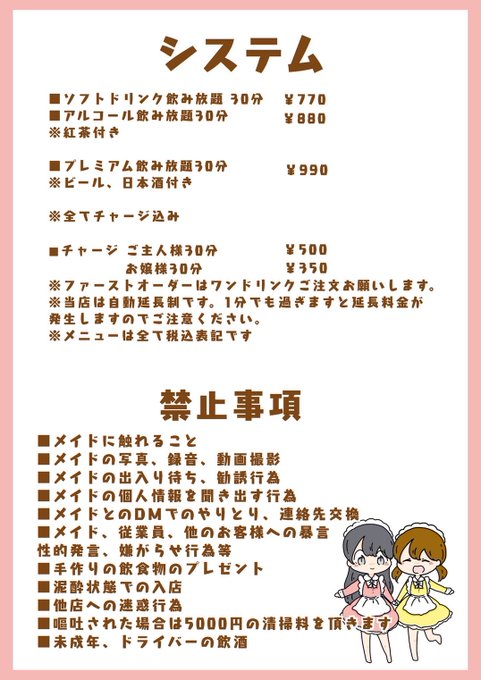 システム

■ソフトドリンク飲み放題 30分 ¥770
■アルコール飲み放題30分 ¥880
※紅茶付き

■プレミアム飲み放題30分 ¥990
※ビール、日本酒付き

※全てチャージ込み

■チャージ ご主人様30分 ¥500
お嬢様30分 ¥350
※ファーストオーダーはワンドリンクご注文お願いします。
※当店は自動延長制です。1分でも過ぎますと延長料金が発生しますのでご注意ください。
※メニューは全て税込表記です

禁止事項

■メイドに触れること
■メイドの写真、録音、動画撮影
■メイドの出入り待ち、勧誘行為
■メイドの個人情報を聞き出す行為
■メイドとのDMでのやりとり、連絡先交換
■メイド、従業員、他のお客様への暴言
性的発言、嫌がらせ行為等
■手作りの飲食物のプレゼント
■泥酔状態での入店
■他店への迷惑行為
■嘔吐された場合は5000円の清掃料を頂きます
■未成年、ドライバーの飲酒